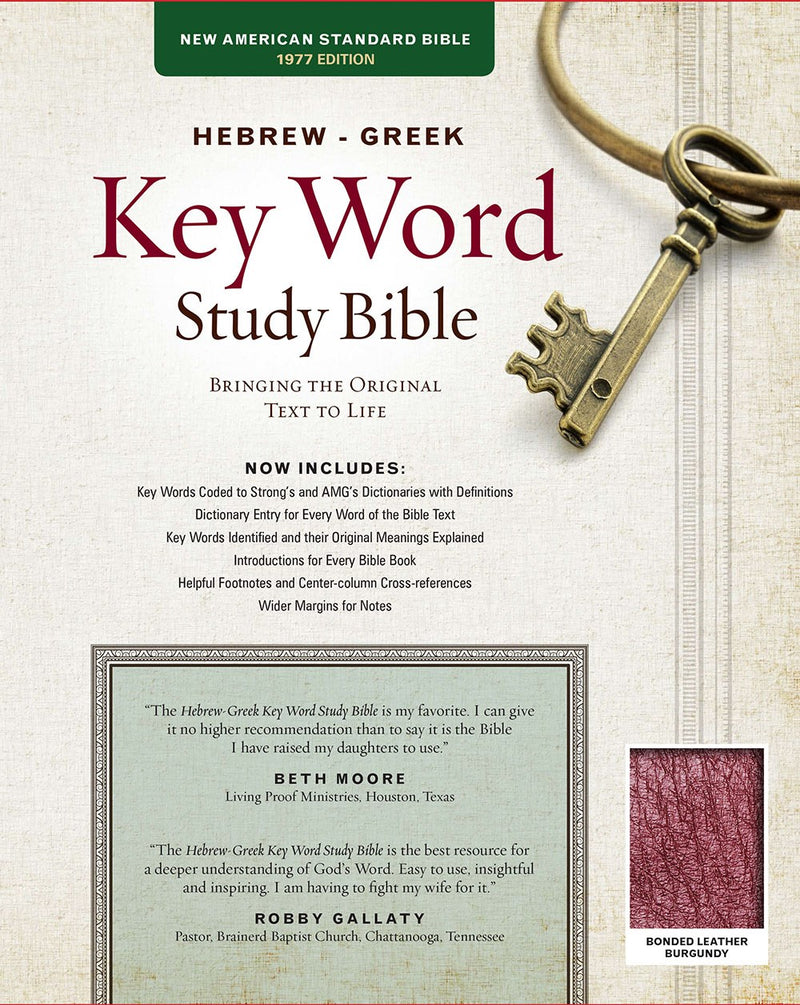 NEW AMERICAN STANDARD BIBLE
1977 EDITION

HEBREW - GREEK
Key Word
Study Bible

BRINGING THE ORIGINAL
TEXT TO LIFE

NOW INCLUDES:
Key Words Coded to Strong's and AMG's Dictionaries with Definitions
Dictionary Entry for Every Word of the Bible Text
Key Words Identified and their Original Meanings Explained
Introductions for Every Bible Book
Helpful Footnotes and Center-column Cross-references
Wider Margins for Notes

"The Hebrew-Greek Key Word Study Bible is my favorite. I can give it no higher recommendation than to say it is the Bible I have raised my daughters to use."
BETH MOORE
Living Proof Ministries, Houston, Texas

"The Hebrew-Greek Key Word Study Bible is the best resource for a deeper understanding of God's Word. Easy to use, insightful and inspiring. I am having to fight my wife for it."
ROBBY GALLATY
Pastor, Brainerd Baptist Church, Chattanooga, Tennessee

BONDED LEATHER
BURGUNDY